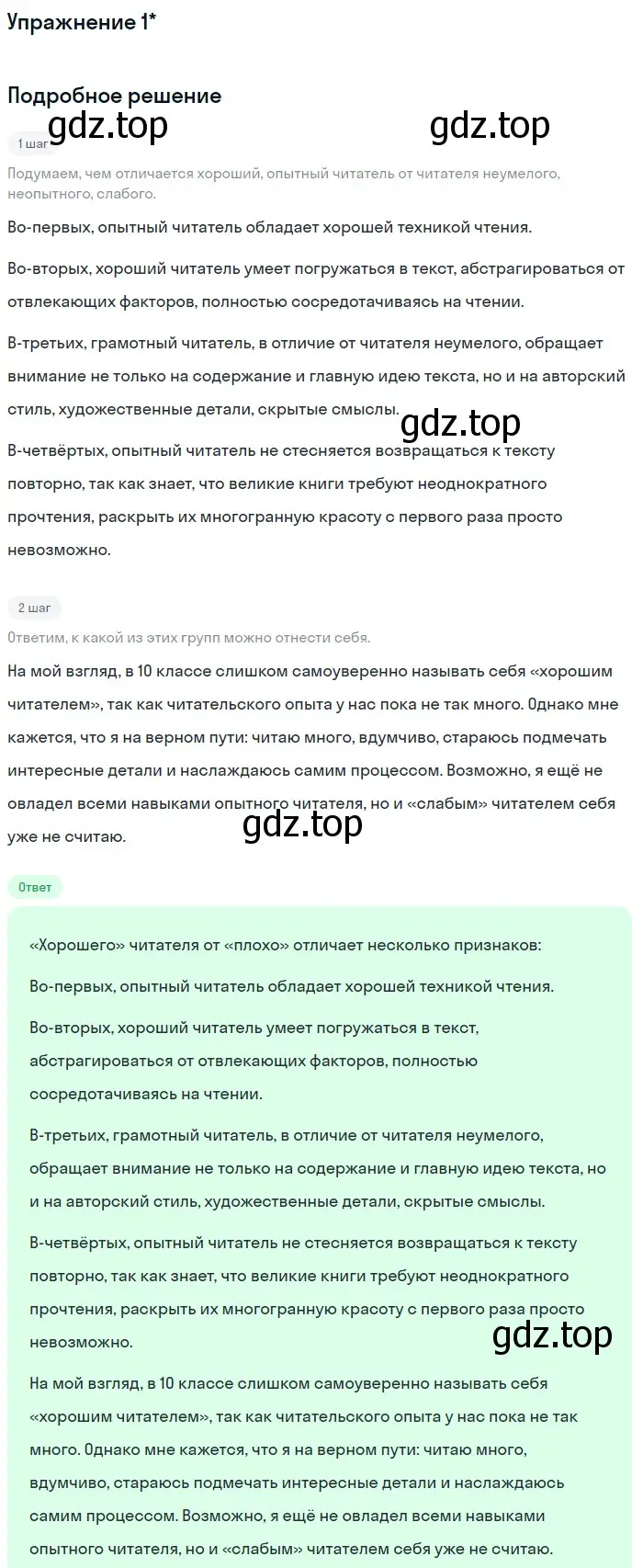 Упражнение 1*

Подробное решение

gdz.top gdz.top

1 шаг

Подумаем, чем отличается хороший, опытный читатель от читателя неумелого, неопытного, слабого.

Во-первых, опытный читатель обладает хорошей техникой чтения.

Во-вторых, хороший читатель умеет погружаться в текст, абстрагироваться от отвлекающих факторов, полностью сосредотачиваясь на чтении.

В-третьих, грамотный читатель, в отличие от читателя неумелого, обращает внимание не только на содержание и главную идею текста, но и на авторский стиль, художественные детали, скрытые смыслы.

gdz.top

В-четвёртых, опытный читатель не стесняется возвращаться к тексту повторно, так как знает, что великие книги требуют неоднократного прочтения, раскрыть их многогранную красоту с первого раза просто невозможно.

2 шаг

Ответим, к какой из этих групп можно отнести себя.

На мой взгляд, в 10 классе слишком самоуверенно называть себя «хорошим читателем», так как читательского опыта у нас пока не так много. Однако мне кажется, что я на верном пути: читаю много, вдумчиво, стараюсь подмечать интересные детали и наслаждаюсь самим процессом. Возможно, я ещё не овладел всеми навыками опытного читателя, но и «слабым» читателем себя уже не считаю.

gdz.top

Ответ

«Хорошего» читателя от «плохо» отличает несколько признаков:

Во-первых, опытный читатель обладает хорошей техникой чтения.

Во-вторых, хороший читатель умеет погружаться в текст, абстрагироваться от отвлекающих факторов, полностью сосредотачиваясь на чтении.

В-третьих, грамотный читатель, в отличие от читателя неумелого, обращает внимание не только на содержание и главную идею текста, но и на авторский стиль, художественные детали, скрытые смыслы.

В-четвёртых, опытный читатель не стесняется возвращаться к тексту повторно, так как знает, что великие книги требуют неоднократного прочтения, раскрыть их многогранную красоту с первого раза просто невозможно.

gdz.top

На мой взгляд, в 10 классе слишком самоуверенно называть себя «хорошим читателем», так как читательского опыта у нас пока не так много. Однако мне кажется, что я на верном пути: читаю много, вдумчиво, стараюсь подмечать интересные детали и наслаждаюсь самим процессом. Возможно, я ещё не овладел всеми навыками опытного читателя, но и «слабым» читателем себя уже не считаю.